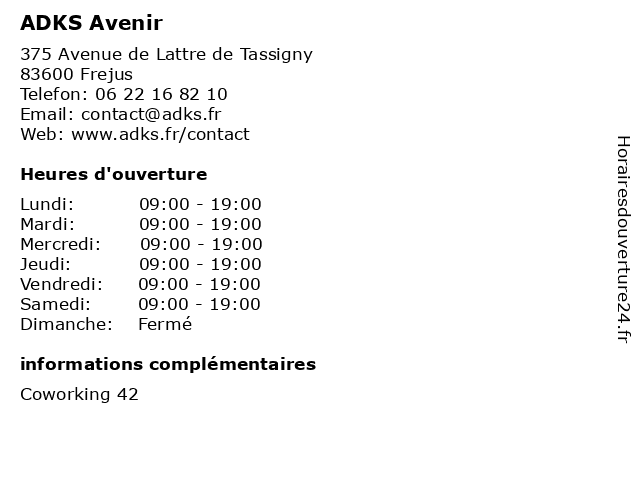 ADKS Avenir

375 Avenue de Lattre de Tassigny
83600 Frejus
Telefon: 06 22 16 82 10
Email: contact@adks.fr
Web: www.adks.fr/contact

Heures d'ouverture

Lundi: 09:00 - 19:00
Mardi: 09:00 - 19:00
Mercredi: 09:00 - 19:00
Jeudi: 09:00 - 19:00
Vendredi: 09:00 - 19:00
Samedi: 09:00 - 19:00
Dimanche: Fermé

informations complémentaires

Coworking 42

Horairesdouverture24.fr